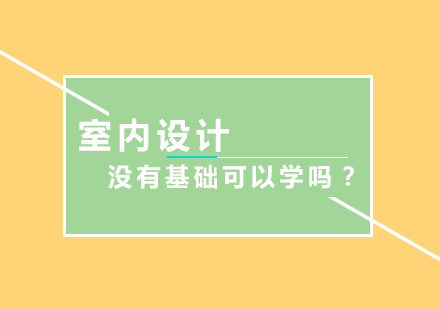 室内设计

没有基础可以学吗？